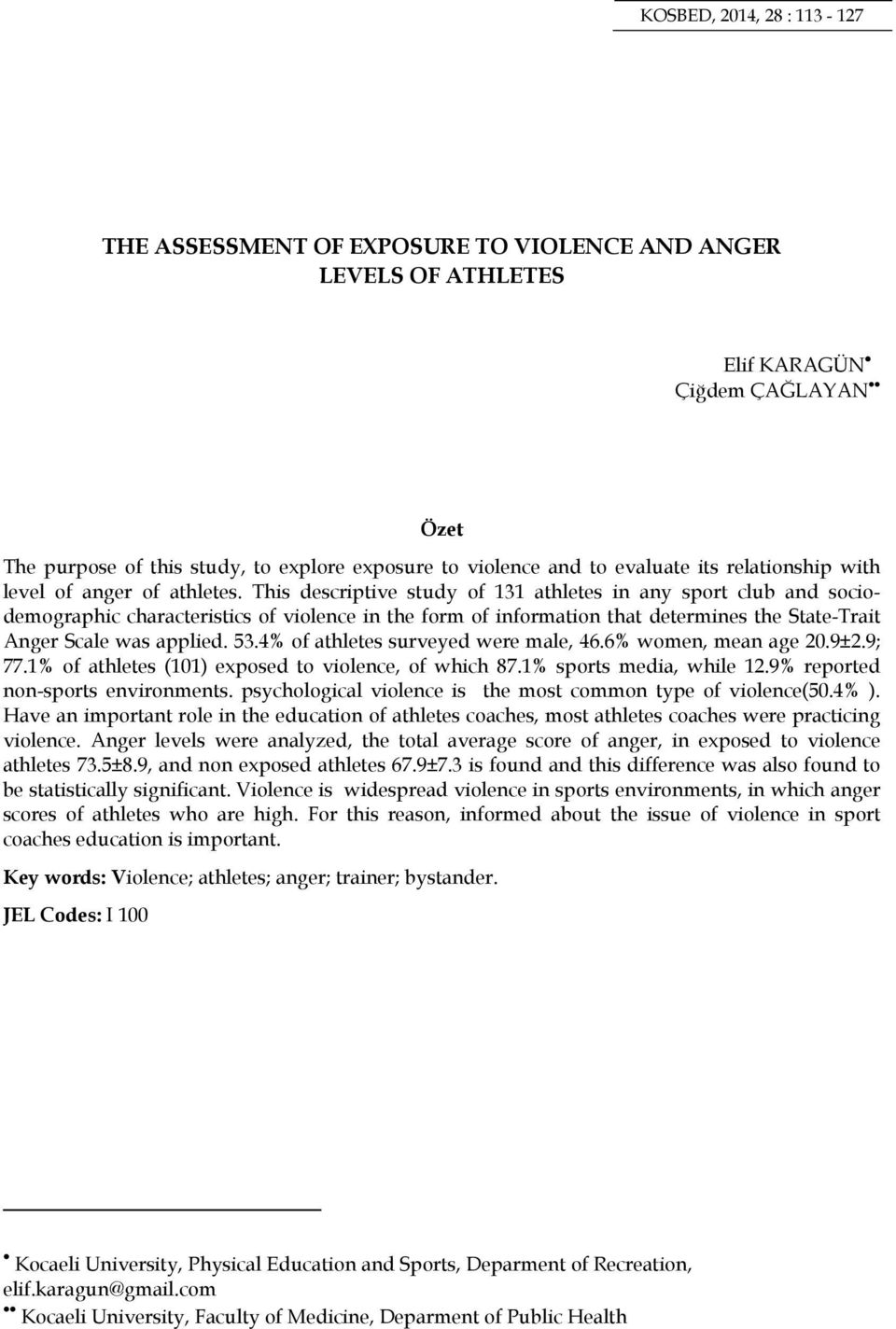 KOSBED, 2014, 28 : 113 - 127

THE ASSESSMENT OF EXPOSURE TO VIOLENCE AND ANGER LEVELS OF ATHLETES

Elif KARAGÜN•
Çiğdem ÇAĞLAYAN••

Özet

The purpose of this study, to explore exposure to violence and to evaluate its relationship with level of anger of athletes. This descriptive study of 131 athletes in any sport club and sociodemographic characteristics of violence in the form of information that determines the State-Trait Anger Scale was applied. 53.4% of athletes surveyed were male, 46.6% women, mean age 20.9±2.9; 77.1% of athletes (101) exposed to violence, of which 87.1% sports media, while 12.9% reported non-sports environments. psychological violence is the most common type of violence(50.4% ). Have an important role in the education of athletes coaches, most athletes coaches were practicing violence. Anger levels were analyzed, the total average score of anger, in exposed to violence athletes 73.5±8.9, and non exposed athletes 67.9±7.3 is found and this difference was also found to be statistically significant. Violence is widespread violence in sports environments, in which anger scores of athletes who are high. For this reason, informed about the issue of violence in sport coaches education is important.

Key words: Violence; athletes; anger; trainer; bystander.

JEL Codes: I 100

• Kocaeli University, Physical Education and Sports, Deparment of Recreation, elif.karagun@gmail.com
•• Kocaeli University, Faculty of Medicine, Deparment of Public Health